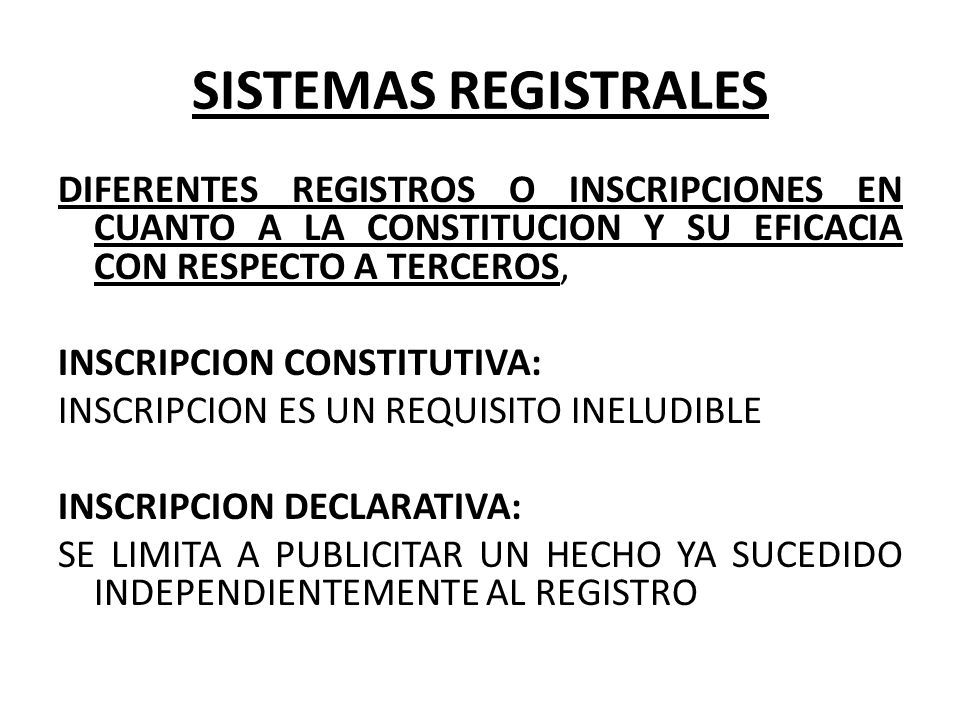 SISTEMAS REGISTRALES

DIFERENTES REGISTROS O INSCRIPCIONES EN CUANTO A LA CONSTITUCION Y SU EFICACIA CON RESPECTO A TERCEROS,

INSCRIPCION CONSTITUTIVA:
INSCRIPCION ES UN REQUISITO INELUDIBLE

INSCRIPCION DECLARATIVA:
SE LIMITA A PUBLICITAR UN HECHO YA SUCEDIDO INDEPENDIENTEMENTE AL REGISTRO